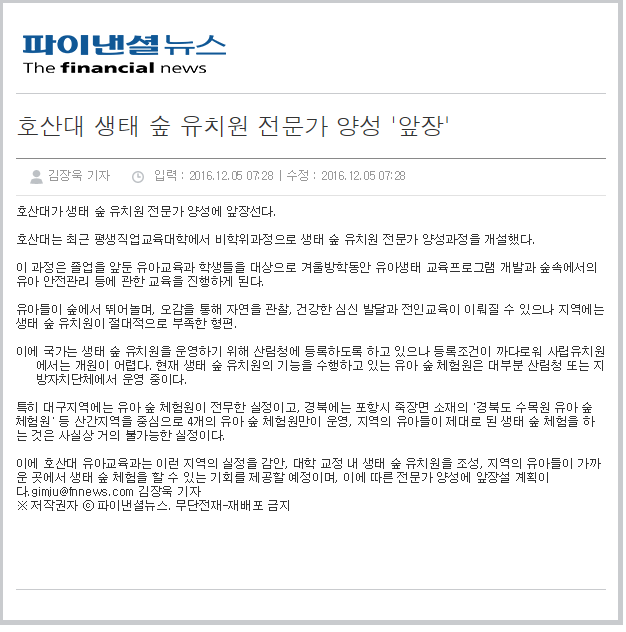 파이낸셜뉴스
The financial news

호산대 생태 숲 유치원 전문가 양성 '앞장'

김장욱 기자 입력 : 2016.12.05 07:28 | 수정 : 2016.12.05 07:28

호산대가 생태 숲 유치원 전문가 양성에 앞장선다.

호산대는 최근 평생직업교육대학에서 비학위과정으로 생태 숲 유치원 전문가 양성과정을 개설했다.

이 과정은 졸업을 앞둔 유아교육과 학생들을 대상으로 겨울방학동안 유아생태 교육프로그램 개발과 숲속에서의 유아 안전관리 등에 관한 교육을 진행하게 된다.

유아들이 숲에서 뛰어놀며, 오감을 통해 자연을 관찰, 건강한 심신 발달과 전인교육이 이뤄질 수 있으나 지역에는 생태 숲 유치원이 절대적으로 부족한 형편.

이에 국가는 생태 숲 유치원을 운영하기 위해 산림청에 등록하도록 하고 있으나 등록조건이 까다로워 사립유치원에서는 개원이 어렵다. 현재 생태 숲 유치원의 기능을 수행하고 있는 유아 숲 체험원은 대부분 산림청 또는 지방자치단체에서 운영 중이다.

특히 대구지역에는 유아 숲 체험원이 전무한 실정이고, 경북에는 포항시 죽장면 소재의 '경북도 수목원 유아 숲 체험원' 등 산간지역을 중심으로 4개의 유아 숲 체험원만이 운영, 지역의 유아들이 제대로 된 생태 숲 체험을 하는 것은 사실상 거의 불가능한 실정이다.

이에 호산대 유아교육과는 이런 지역의 실정을 감안, 대학 교정 내 생태 숲 유치원을 조성, 지역의 유아들이 가까운 곳에서 생태 숲 체험을 할 수 있는 기회를 제공할 예정이며, 이에 따른 전문가 양성에 앞장설 계획이다.gimju@fnnews.com 김장욱 기자
※ 저작권자 ⓒ 파이낸셜뉴스. 무단전재-재배포 금지